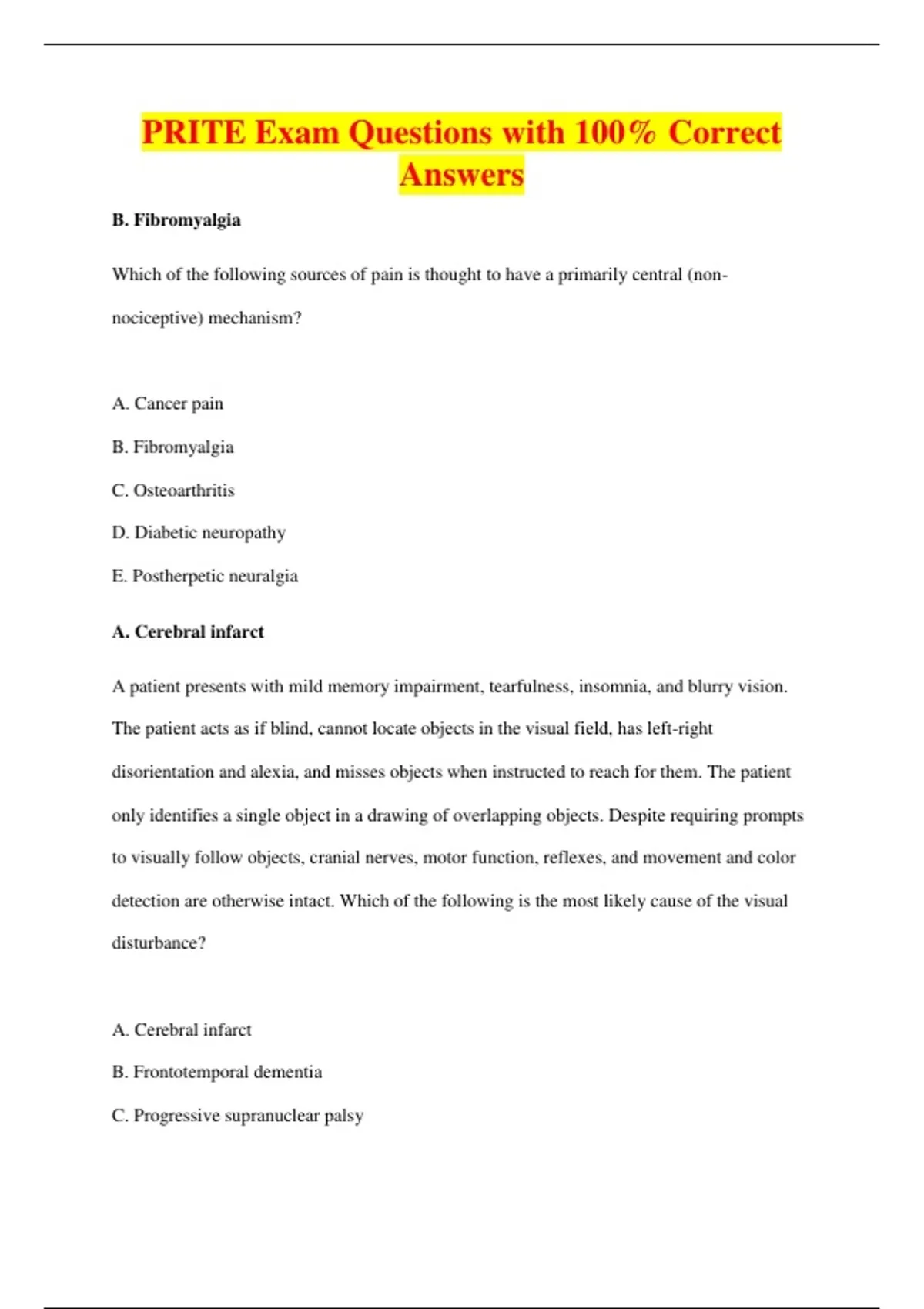 PRITE Exam Questions with 100% Correct Answers

B. Fibromyalgia

Which of the following sources of pain is thought to have a primarily central (non-nociceptive) mechanism?

A. Cancer pain

B. Fibromyalgia

C. Osteoarthritis

D. Diabetic neuropathy

E. Postherpetic neuralgia

A. Cerebral infarct

A patient presents with mild memory impairment, tearfulness, insomnia, and blurry vision. The patient acts as if blind, cannot locate objects in the visual field, has left-right disorientation and alexia, and misses objects when instructed to reach for them. The patient only identifies a single object in a drawing of overlapping objects. Despite requiring prompts to visually follow objects, cranial nerves, motor function, reflexes, and movement and color detection are otherwise intact. Which of the following is the most likely cause of the visual disturbance?

A. Cerebral infarct

B. Frontotemporal dementia

C. Progressive supranuclear palsy